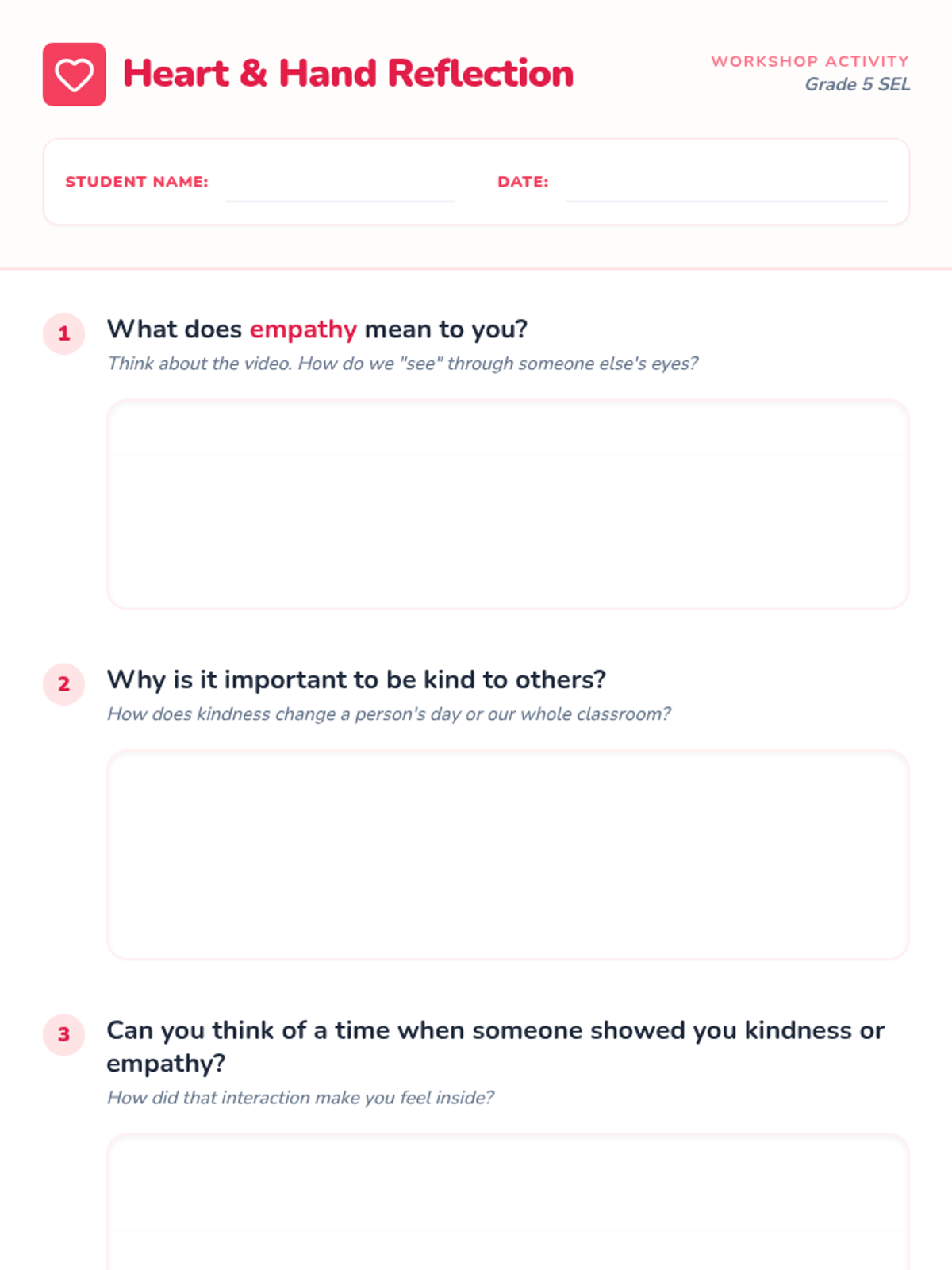 Heart & Hand Reflection

WORKSHOP ACTIVITY
Grade 5 SEL

STUDENT NAME: ____ DATE: ____

1 What does empathy mean to you?
Think about the video. How do we "see" through someone else's eyes?

2 Why is it important to be kind to others?
How does kindness change a person's day or our whole classroom?

3 Can you think of a time when someone showed you kindness or empathy?
How did that interaction make you feel inside?